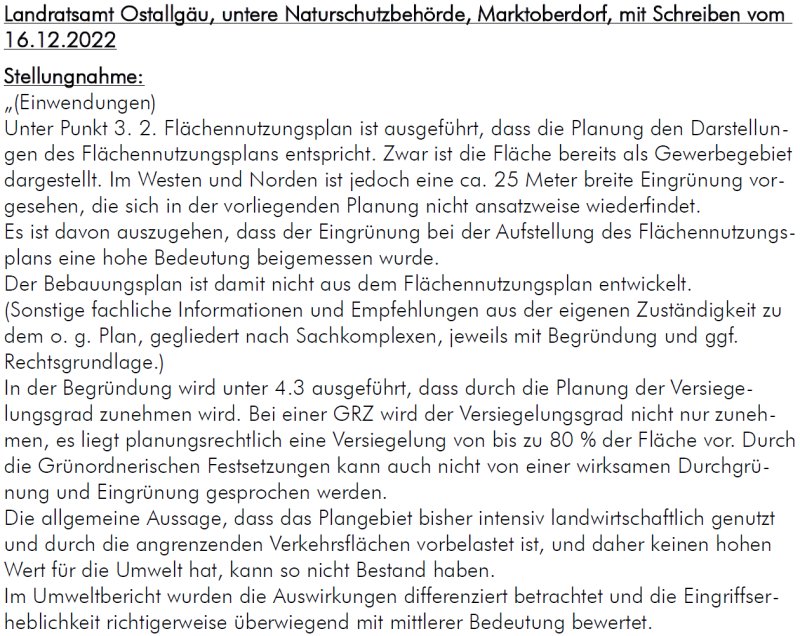 Landratsamt Ostallgäu, untere Naturschutzbehörde, Marktoberdorf, mit Schreiben vom 16.12.2022

Stellungnahme:

„(Einwendungen)
Unter Punkt 3. 2. Flächennutzungsplan ist ausgeführt, dass die Planung den Darstellungen des Flächennutzungsplans entspricht. Zwar ist die Fläche bereits als Gewerbegebiet dargestellt. Im Westen und Norden ist jedoch eine ca. 25 Meter breite Eingrünung vorgesehen, die sich in der vorliegenden Planung nicht ansatzweise wiederfindet.
Es ist davon auszugehen, dass der Eingrünung bei der Aufstellung des Flächennutzungsplans eine hohe Bedeutung beigemessen wurde.
Der Bebauungsplan ist damit nicht aus dem Flächennutzungsplan entwickelt.
(Sonstige fachliche Informationen und Empfehlungen aus der eigenen Zuständigkeit zu dem o. g. Plan, gegliedert nach Sachkomplexen, jeweils mit Begründung und ggf. Rechtsgrundlage.)
In der Begründung wird unter 4.3 ausgeführt, dass durch die Planung der Versiegelungsgrad zunehmen wird. Bei einer GRZ wird der Versiegelungsgrad nicht nur zunehmen, es liegt planungsrechtlich eine Versiegelung von bis zu 80 % der Fläche vor. Durch die Grünordnerischen Festsetzungen kann auch nicht von einer wirksamen Durchgrünung und Eingrünung gesprochen werden.
Die allgemeine Aussage, dass das Plangebiet bisher intensiv landwirtschaftlich genutzt und durch die angrenzenden Verkehrsflächen vorbelastet ist, und daher keinen hohen Wert für die Umwelt hat, kann so nicht Bestand haben.
Im Umweltbericht wurden die Auswirkungen differenziert betrachtet und die Eingriffserheblichkeit richtigerweise überwiegend mit mittlerer Bedeutung bewertet.